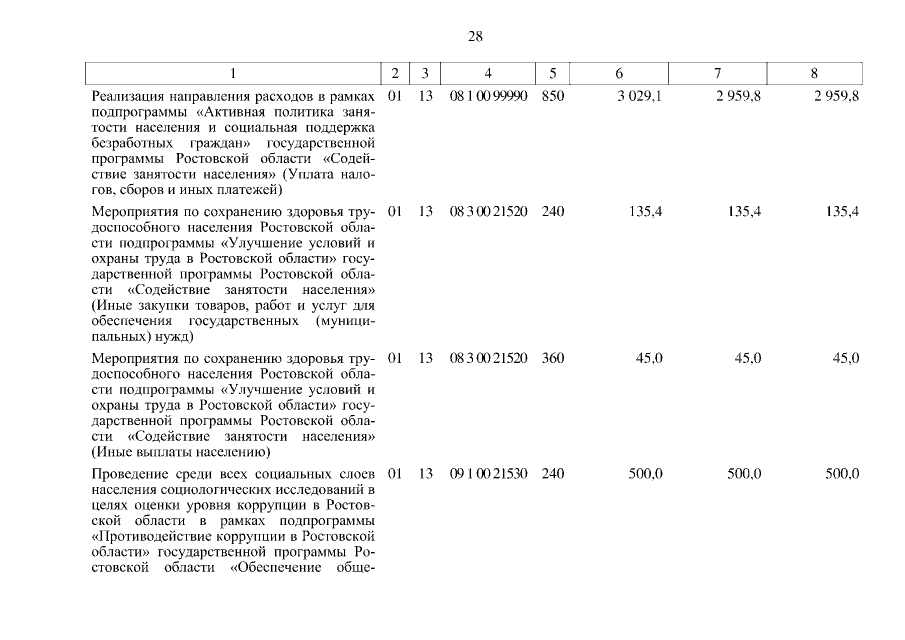 28

| 1 | 2 | 3 | 4 | 5 | 6 | 7 | 8 |
|---|---|---|---|---|---|---|---|
| Реализация направления расходов в рамках подпрограммы «Активная политика занятости населения и социальная поддержка безработных граждан» государственной программы Ростовской области «Содействие занятости населения» (Уплата налогов, сборов и иных платежей) | 01 | 13 | 08 1 00 99990 | 850 | 3 029,1 | 2 959,8 | 2 959,8 |
| Мероприятия по сохранению здоровья трудоспособного населения Ростовской области подпрограммы «Улучшение условий и охраны труда в Ростовской области» государственной программы Ростовской области «Содействие занятости населения» (Иные закупки товаров, работ и услуг для обеспечения государственных (муниципальных) нужд) | 01 | 13 | 08 3 00 21520 | 240 | 135,4 | 135,4 | 135,4 |
| Мероприятия по сохранению здоровья трудоспособного населения Ростовской области подпрограммы «Улучшение условий и охраны труда в Ростовской области» государственной программы Ростовской области «Содействие занятости населения» (Иные выплаты населению) | 01 | 13 | 08 3 00 21520 | 360 | 45,0 | 45,0 | 45,0 |
| Проведение среди всех социальных слоев населения социологических исследований в целях оценки уровня коррупции в Ростовской области в рамках подпрограммы «Противодействие коррупции в Ростовской области» государственной программы Ростовской области «Обеспечение обще- | 01 | 13 | 09 1 00 21530 | 240 | 500,0 | 500,0 | 500,0 |